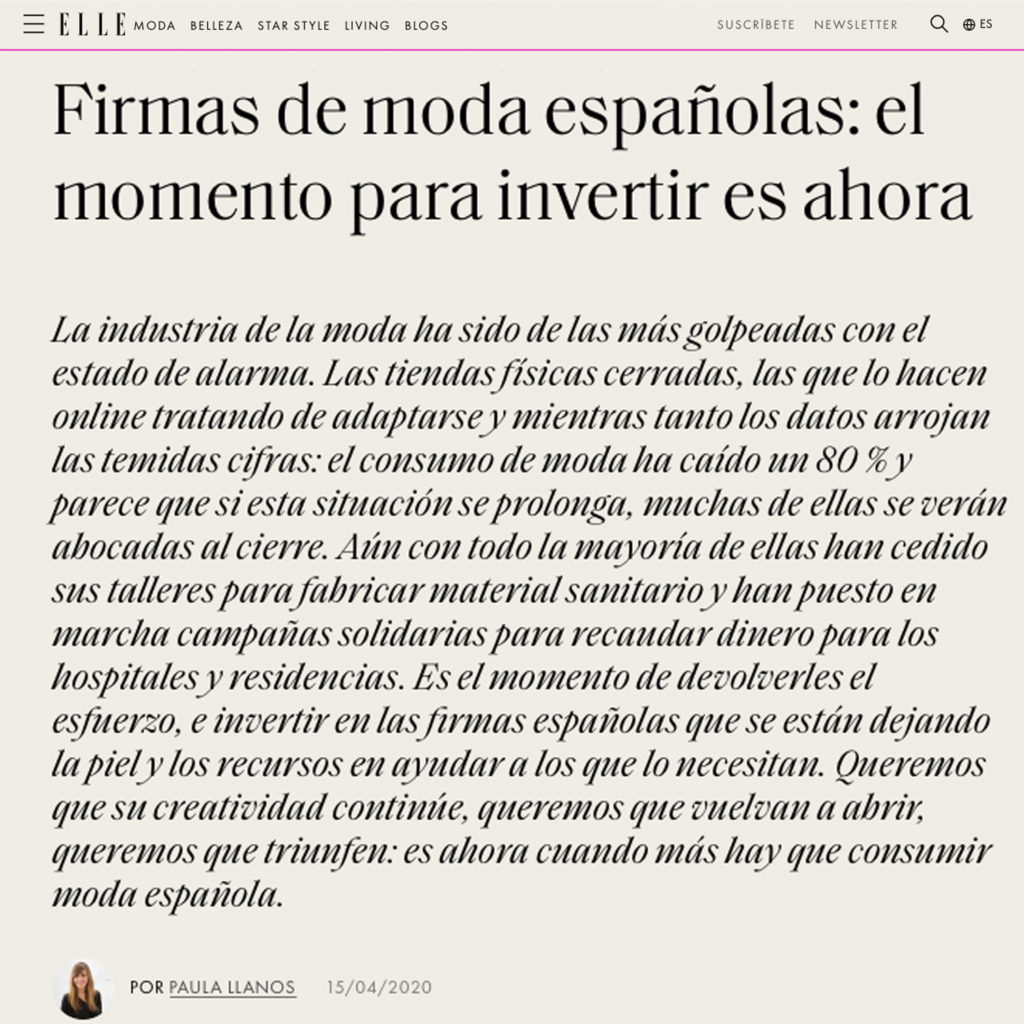 ELLE MODA BELLEZA STAR STYLE LIVING BLOGS SUSCRÍBETE NEWSLETTER ES

Firmas de moda españolas: el momento para invertir es ahora

La industria de la moda ha sido de las más golpeadas con el estado de alarma. Las tiendas físicas cerradas, las que lo hacen online tratando de adaptarse y mientras tanto los datos arrojan las temidas cifras: el consumo de moda ha caído un 80 % y parece que si esta situación se prolonga, muchas de ellas se verán abocadas al cierre. Aún con todo la mayoría de ellas han cedido sus talleres para fabricar material sanitario y han puesto en marcha campañas solidarias para recaudar dinero para los hospitales y residencias. Es el momento de devolverles el esfuerzo, e invertir en las firmas españolas que se están dejando la piel y los recursos en ayudar a los que lo necesitan. Queremos que su creatividad continúe, queremos que vuelvan a abrir, queremos que triunfen: es ahora cuando más hay que consumir moda española.

POR PAULA LLANOS 15/04/2020